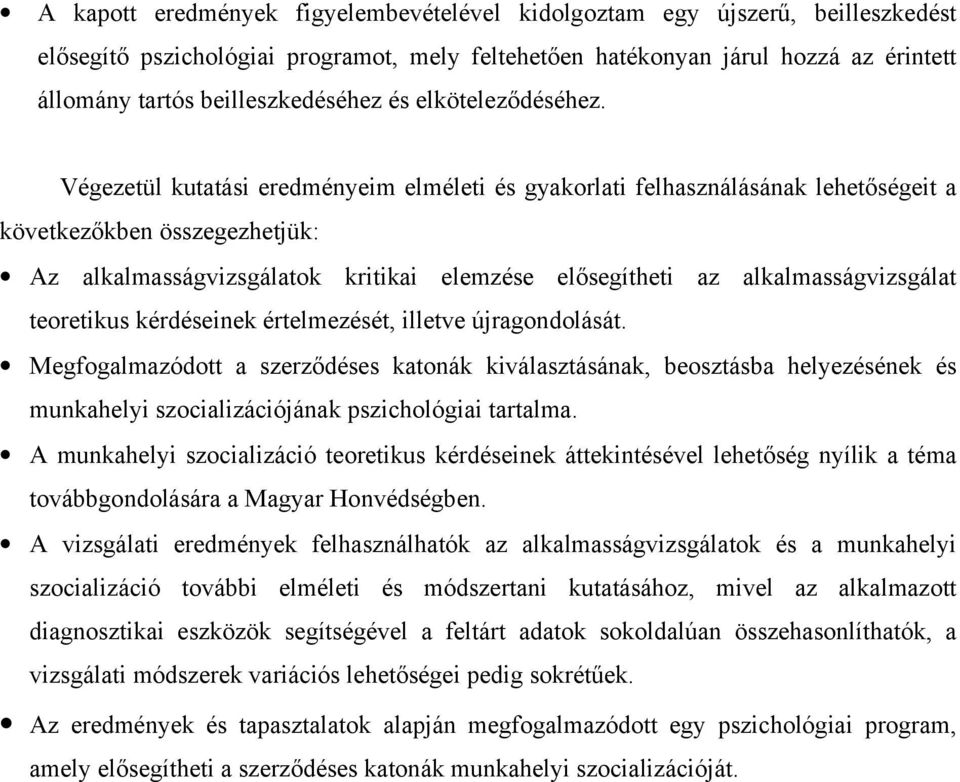 • A kapott eredmények figyelembevételével kidolgoztam egy újszerű, beilleszkedést elősegítő pszichológiai programot, mely feltehetően hatékonyan járul hozzá az érintett állomány tartós beilleszkedéséhez és elköteleződéséhez.

Végezetül kutatási eredményeim elméleti és gyakorlati felhasználásának lehetőségeit a következőkben összegezhetjük:

• Az alkalmasságvizsgálatok kritikai elemzése elősegítheti az alkalmasságvizsgálat teoretikus kérdéseinek értelmezését, illetve újragondolását.
• Megfogalmazódott a szerződéses katonák kiválasztásának, beosztásba helyezésének és munkahelyi szocializációjának pszichológiai tartalma.
• A munkahelyi szocializáció teoretikus kérdéseinek áttekintésével lehetőség nyílik a téma továbbgondolására a Magyar Honvédségben.
• A vizsgálati eredmények felhasználhatók az alkalmasságvizsgálatok és a munkahelyi szocializáció további elméleti és módszertani kutatásához, mivel az alkalmazott diagnosztikai eszközök segítségével a feltárt adatok sokoldalúan összehasonlíthatók, a vizsgálati módszerek variációs lehetőségei pedig sokrétűek.
• Az eredmények és tapasztalatok alapján megfogalmazódott egy pszichológiai program, amely elősegítheti a szerződéses katonák munkahelyi szocializációját.